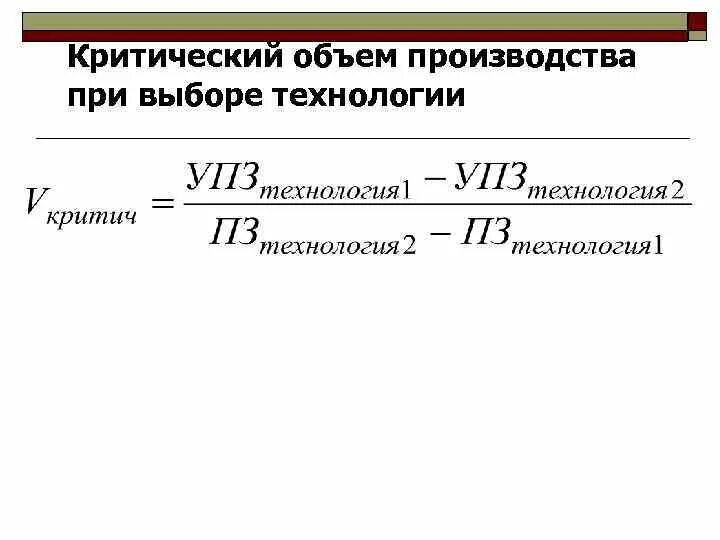 Критический объем производства при выборе технологии

$V_{критич} = \frac{УПЗ_{технология1} - УПЗ_{технология2}}{ПЗ_{технология2} - ПЗ_{технология1}}$